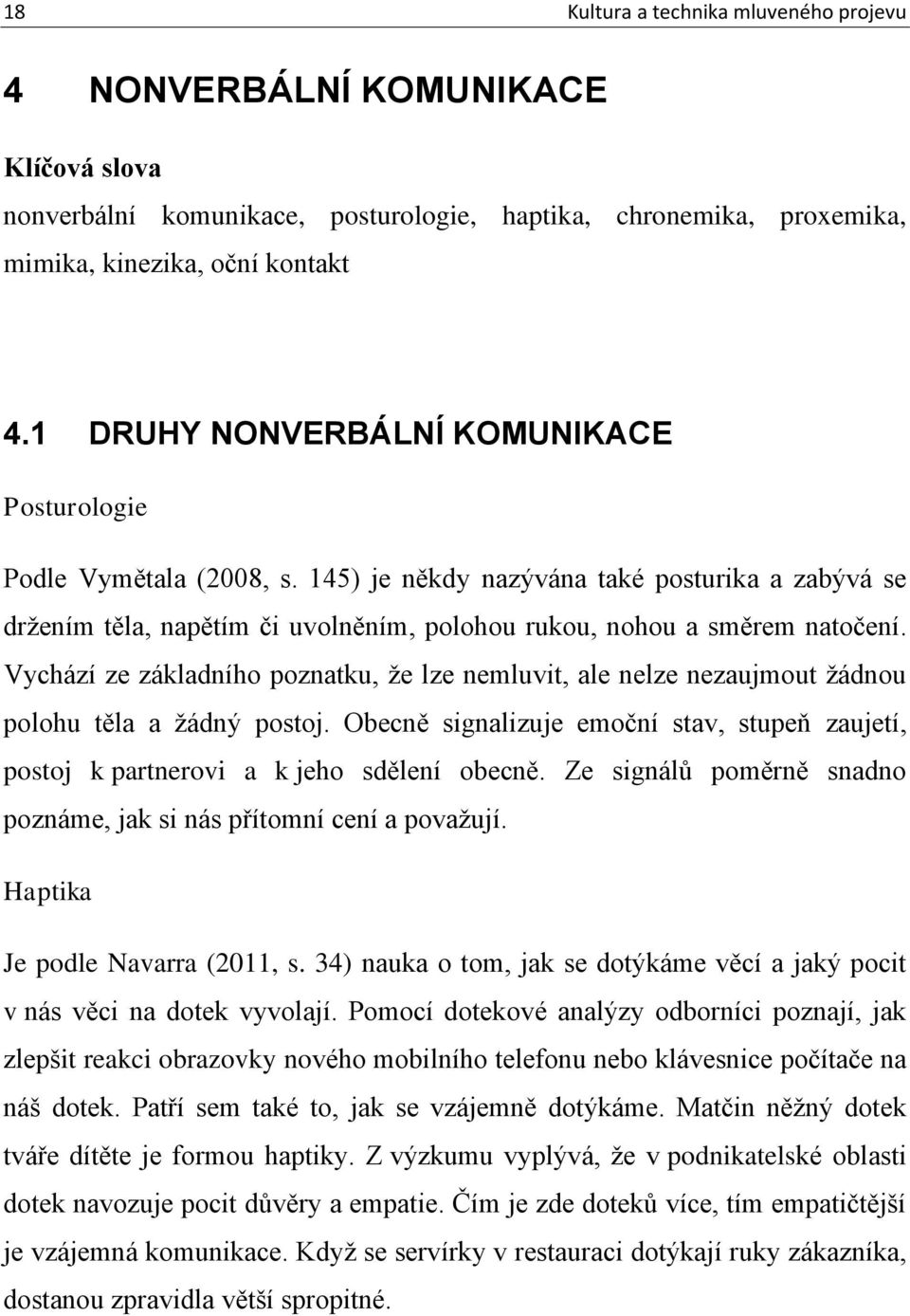 18 Kultura a technika mluveného projevu

4 NONVERBÁLNÍ KOMUNIKACE

Klíčová slova

nonverbální komunikace, posturologie, haptika, chronemika, proxemika, mimika, kinezika, oční kontakt

4.1 DRUHY NONVERBÁLNÍ KOMUNIKACE

Posturologie

Podle Vymětala (2008, s. 145) je někdy nazývána také posturika a zabývá se držením těla, napětím či uvolněním, polohou rukou, nohou a směrem natočení. Vychází ze základního poznatku, že lze nemluvit, ale nelze nezaujmout žádnou polohu těla a žádný postoj. Obecně signalizuje emoční stav, stupeň zaujetí, postoj k partnerovi a k jeho sdělení obecně. Ze signálů poměrně snadno poznáme, jak si nás přítomní cení a považují.

Haptika

Je podle Navarra (2011, s. 34) nauka o tom, jak se dotýkáme věcí a jaký pocit v nás věci na dotek vyvolají. Pomocí dotekové analýzy odborníci poznají, jak zlepšit reakci obrazovky nového mobilního telefonu nebo klávesnice počítače na náš dotek. Patří sem také to, jak se vzájemně dotýkáme. Matčin něžný dotek tváře dítěte je formou haptiky. Z výzkumu vyplývá, že v podnikatelské oblasti dotek navozuje pocit důvěry a empatie. Čím je zde doteků více, tím empatičtější je vzájemná komunikace. Když se servírky v restauraci dotýkají ruky zákazníka, dostanou zpravidla větší spropitné.